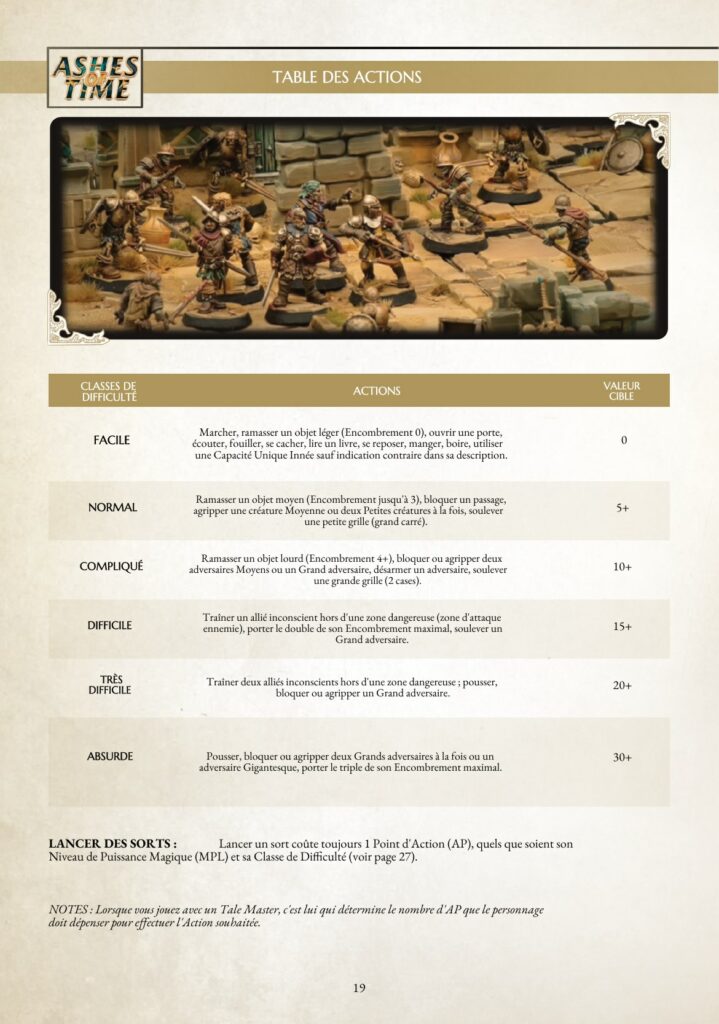 ASHES OF TIME

TABLE DES ACTIONS

| CLASSES DE DIFFICULTÉ | ACTIONS | VALEUR CIBLE |
|---|---|---|
| FACILE | Marcher, ramasser un objet léger (Encombrement 0), ouvrir une porte, écouter, fouiller, se cacher, lire un livre, se reposer, manger, boire, utiliser une Capacité Unique Innée sauf indication contraire dans sa description. | 0 |
| NORMAL | Ramasser un objet moyen (Encombrement jusqu'à 3), bloquer un passage, agripper une créature Moyenne ou deux Petites créatures à la fois, soulever une petite grille (grand carré). | 5+ |
| COMPLIQUÉ | Ramasser un objet lourd (Encombrement 4+), bloquer ou agripper deux adversaires Moyens ou un Grand adversaire, désarmer un adversaire, soulever une grande grille (2 cases). | 10+ |
| DIFFICILE | Traîner un allié inconscient hors d'une zone dangereuse (zone d'attaque ennemie), porter le double de son Encombrement maximal, soulever un Grand adversaire. | 15+ |
| TRÈS DIFFICILE | Traîner deux alliés inconscients hors d'une zone dangereuse ; pousser, bloquer ou agripper un Grand adversaire. | 20+ |
| ABSURDE | Pousser, bloquer ou agripper deux Grands adversaires à la fois ou un adversaire Gigantesque, porter le triple de son Encombrement maximal. | 30+ |

LANCER DES SORTS : Lancer un sort coûte toujours 1 Point d'Action (AP), quels que soient son Niveau de Puissance Magique (MPL) et sa Classe de Difficulté (voir page 27).

NOTES : Lorsque vous jouez avec un Tale Master, c'est lui qui détermine le nombre d'AP que le personnage doit dépenser pour effectuer l'Action souhaitée.

19